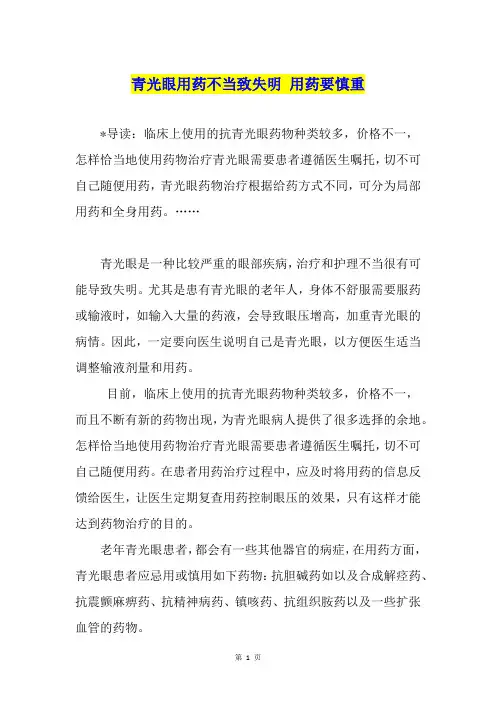 青光眼用药不当致失明 用药要慎重

*导读：临床上使用的抗青光眼药物种类较多，价格不一，怎样恰当地使用药物治疗青光眼需要患者遵循医生嘱托，切不可自己随便用药，青光眼药物治疗根据给药方式不同，可分为局部用药和全身用药。……

青光眼是一种比较严重的眼部疾病，治疗和护理不当很有可能导致失明。尤其是患有青光眼的老年人，身体不舒服需要服药或输液时，如输入大量的药液，会导致眼压增高，加重青光眼的病情。因此，一定要向医生说明自己是青光眼，以方便医生适当调整输液剂量和用药。

目前，临床上使用的抗青光眼药物种类较多，价格不一，而且不断有新的药物出现，为青光眼病人提供了很多选择的余地。怎样恰当地使用药物治疗青光眼需要患者遵循医生嘱托，切不可自己随便用药。在患者用药治疗过程中，应及时将用药的信息反馈给医生，让医生定期复查用药控制眼压的效果，只有这样才能达到药物治疗的目的。

老年青光眼患者，都会有一些其他器官的病症，在用药方面，青光眼患者应忌用或慎用如下药物：抗胆碱药如以及合成解痉药、抗震颤麻痹药、抗精神病药、镇咳药、抗组织胺药以及一些扩张血管的药物。

第 1 页